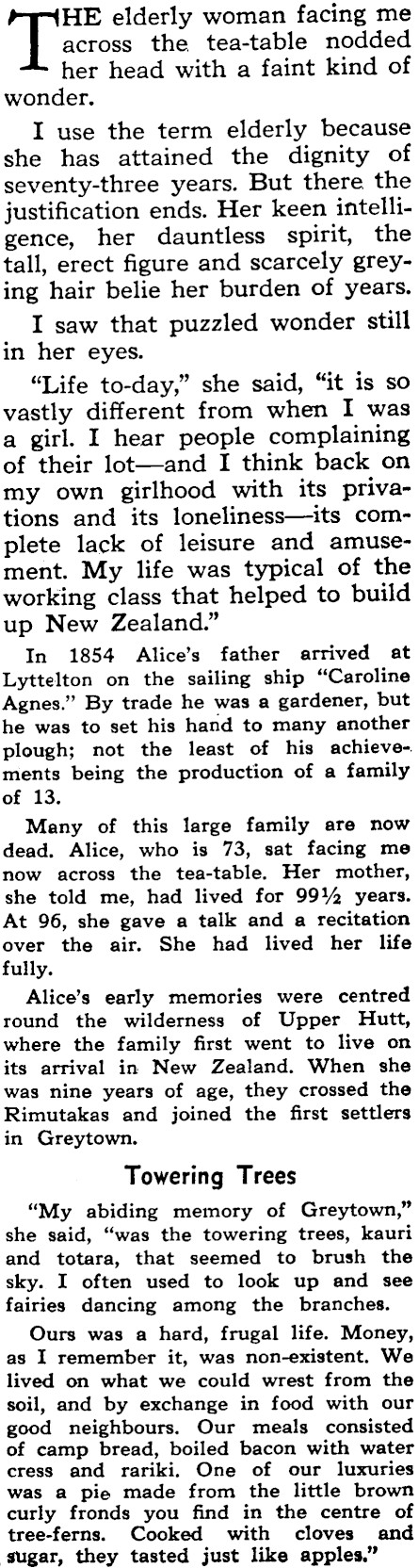 THE elderly woman facing me across the tea-table nodded her head with a faint kind of wonder.

I use the term elderly because she has attained the dignity of seventy-three years. But there the justification ends. Her keen intelligence, her dauntless spirit, the tall, erect figure and scarcely greying hair belie her burden of years.

I saw that puzzled wonder still in her eyes.

"Life to-day," she said, "it is so vastly different from when I was a girl. I hear people complaining of their lot—and I think back on my own girlhood with its privations and its loneliness—its complete lack of leisure and amusement. My life was typical of the working class that helped to build up New Zealand."

In 1854 Alice's father arrived at Lyttelton on the sailing ship "Caroline Agnes." By trade he was a gardener, but he was to set his hand to many another plough; not the least of his achievements being the production of a family of 13.

Many of this large family are now dead. Alice, who is 73, sat facing me now across the tea-table. Her mother, she told me, had lived for 99½ years. At 96, she gave a talk and a recitation over the air. She had lived her life fully.

Alice's early memories were centred round the wilderness of Upper Hutt, where the family first went to live on its arrival in New Zealand. When she was nine years of age, they crossed the Rimutakas and joined the first settlers in Greytown.

Towering Trees

"My abiding memory of Greytown," she said, "was the towering trees, kauri and totara, that seemed to brush the sky. I often used to look up and see fairies dancing among the branches.

Ours was a hard, frugal life. Money, as I remember it, was non-existent. We lived on what we could wrest from the soil, and by exchange in food with our good neighbours. Our meals consisted of camp bread, boiled bacon with water cress and rariki. One of our luxuries was a pie made from the little brown curly fronds you find in the centre of tree-ferns. Cooked with cloves and sugar, they tasted just like apples."